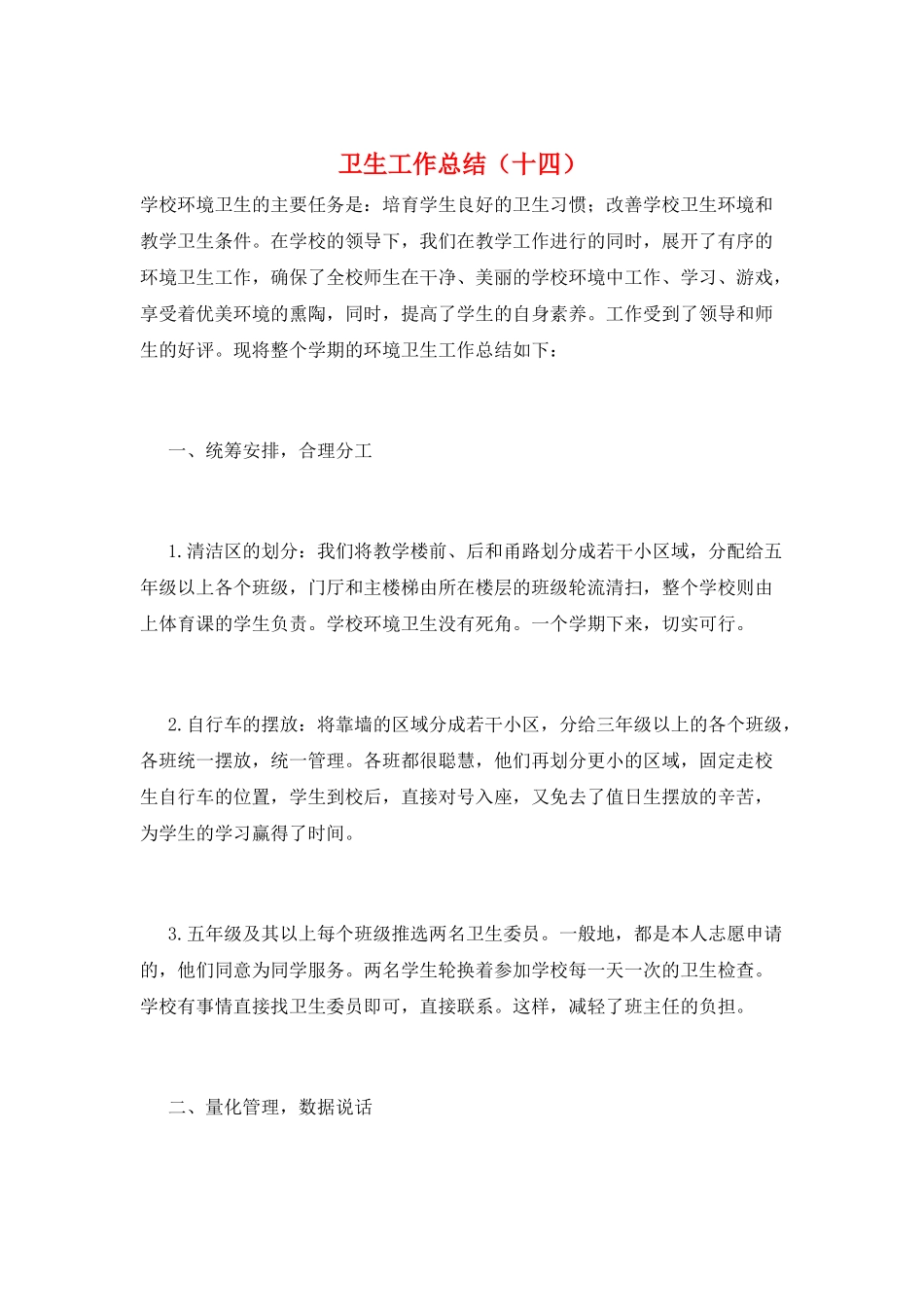 卫生工作总结（十四）

学校环境卫生的主要任务是：培育学生良好的卫生习惯；改善学校卫生环境和教学卫生条件。在学校的领导下，我们在教学工作进行的同时，展开了有序的环境卫生工作，确保了全校师生在干净、美丽的学校环境中工作、学习、游戏，享受着优美环境的熏陶，同时，提高了学生的自身素养。工作受到了领导和师生的好评。现将整个学期的环境卫生工作总结如下：

一、统筹安排，合理分工

1.清洁区的划分：我们将教学楼前、后和甬路划分成若干小区域，分配给五年级以上各个班级，门厅和主楼梯由所在楼层的班级轮流清扫，整个学校则由上体育课的学生负责。学校环境卫生没有死角。一个学期下来，切实可行。

2.自行车的摆放：将靠墙的区域分成若干小区，分给三年级以上的各个班级，各班统一摆放，统一管理。各班都很聪慧，他们再划分更小的区域，固定走校生自行车的位置，学生到校后，直接对号入座，又免去了值日生摆放的辛苦，为学生的学习赢得了时间。

3.五年级及其以上每个班级推选两名卫生委员。一般地，都是本人志愿申请的，他们同意为同学服务。两名学生轮换着参加学校每一天一次的卫生检查。学校有事情直接找卫生委员即可，直接联系。这样，减轻了班主任的负担。

二、量化管理，数据说话